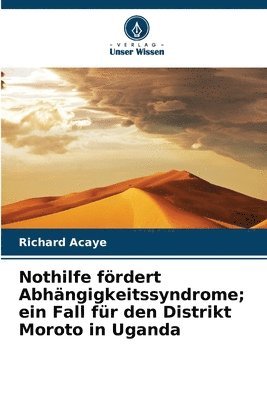 VERLAG
Unser Wissen

Richard Acaye

Nothilfe fördert Abhängigkeitssyndrome; ein Fall für den Distrikt Moroto in Uganda